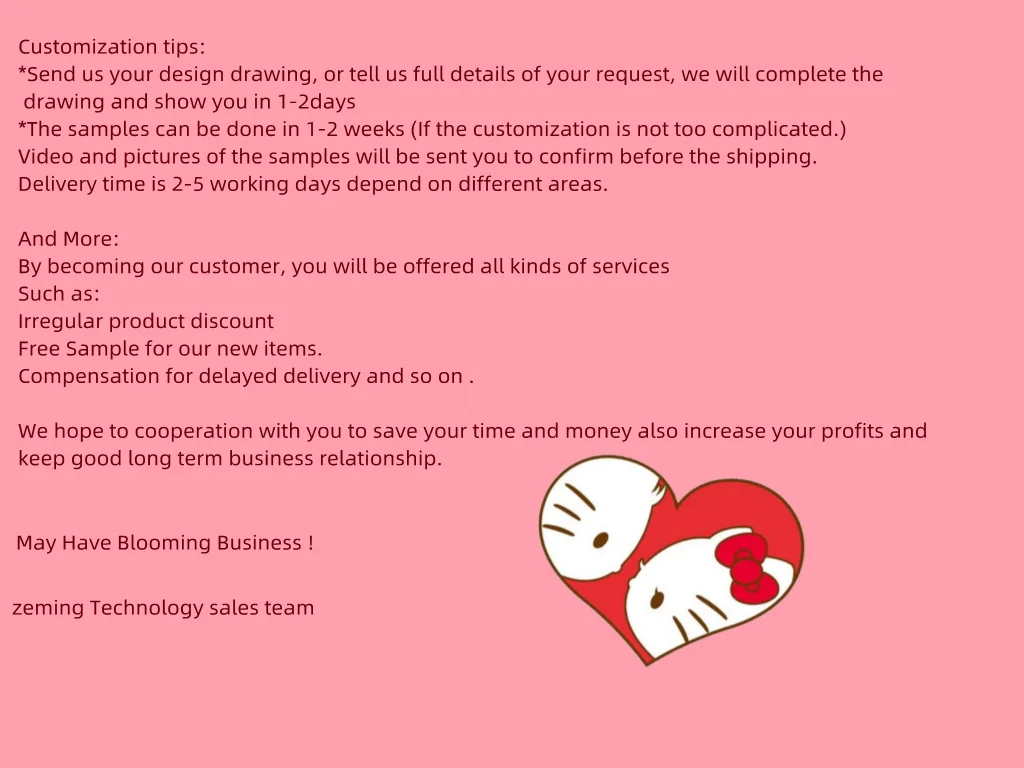 Customization tips:
*Send us your design drawing, or tell us full details of your request, we will complete the drawing and show you in 1-2days
*The samples can be done in 1-2 weeks (If the customization is not too complicated.)
Video and pictures of the samples will be sent you to confirm before the shipping.
Delivery time is 2-5 working days depend on different areas.

And More:
By becoming our customer, you will be offered all kinds of services
Such as:
Irregular product discount
Free Sample for our new items.
Compensation for delayed delivery and so on .

We hope to cooperation with you to save your time and money also increase your profits and keep good long term business relationship.

May Have Blooming Business !

zeming Technology sales team